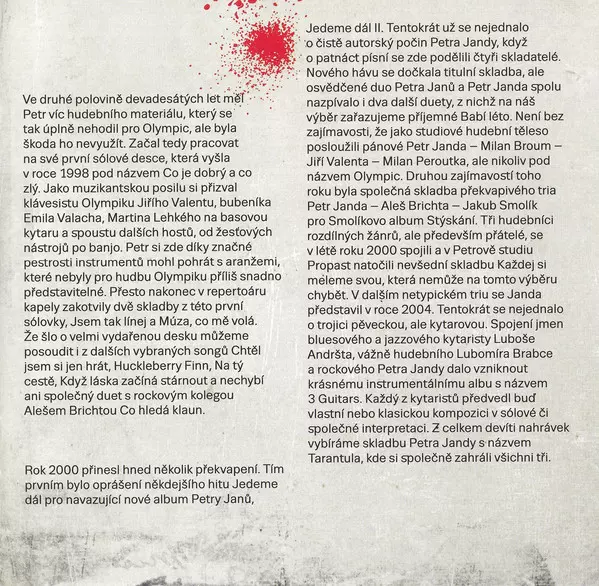 Ve druhé polovině devadesátých let měl Petr víc hudebního materiálu, který se tak úplně nehodil pro Olympic, ale byla škoda ho nevyužít. Začal tedy pracovat na své první sólové desce, která vyšla v roce 1998 pod názvem Co je dobrý a co zlý. Jako muzikantskou posilu si přizval klávesistu Olympiku Jiřího Valentu, bubeníka Emila Valacha, Martina Lehkého na basovou kytaru a spoustu dalších hostů, od žesťových nástrojů po banjo. Petr si zde díky značné pestrosti instrumentů mohl pohrát s aranžemi, které nebyly pro hudbu Olympiku příliš snadno představitelné. Přesto nakonec v repertoáru kapely zakotvily dvě skladby z této první sólovky, Jsem tak línej a Múza, co mě volá. Že šlo o velmi vydařenou desku můžeme posoudit i z dalších vybraných songů Chtěl jsem si jen hrát, Huckleberry Finn, Na tý cestě, Když láska začíná stárnout a nechybí ani společný duet s rockovým kolegou Alešem Brichtou Co hledá klaun.

Rok 2000 přinesl hned několik překvapení. Tím prvním bylo oprášení někdejšího hitu Jedeme dál pro navazující nové album Petry Janů, Jedeme dál II. Tentokrát už se nejednalo o čistě autorský počin Petra Jandy, když o patnáct písní se zde podělili čtyři skladatelé. Nového hávu se dočkala titulní skladba, ale osvědčené duo Petra Janů a Petr Janda spolu nazpívalo i dva další duety, z nichž na náš výběr zařazujeme příjemné Babí léto. Není bez zajímavosti, že jako studiové hudební těleso posloužili pánové Petr Janda – Milan Broum – Jiří Valenta – Milan Peroutka, ale nikoliv pod názvem Olympic. Druhou zajímavostí toho roku byla společná skladba překvapivého tria Petr Janda – Aleš Brichta – Jakub Smolík pro Smolíkovo album Stýskání. Tři hudebníci rozdílných žánrů, ale především přátelé, se v létě roku 2000 spojili a v Petrově studiu Propast natočili nevšední skladbu Každej si meleme svou, která nemůže na tomto výběru chybět. V dalším netypickém triu se Janda představil v roce 2004. Tentokrát se nejednalo o trojici pěveckou, ale kytarovou. Spojení jmen bluesového a jazzového kytaristy Luboše Andršta, vážně hudebního Lubomíra Brabce a rockového Petra Jandy dalo vzniknout krásnému instrumentálnímu albu s názvem 3 Guitars. Každý z kytaristů předvedl buď vlastní nebo klasickou kompozici v sólové či společné interpretaci. Z celkem devíti nahrávek vybíráme skladbu Petra Jandy s názvem Tarantula, kde si společně zahráli všichni tři.